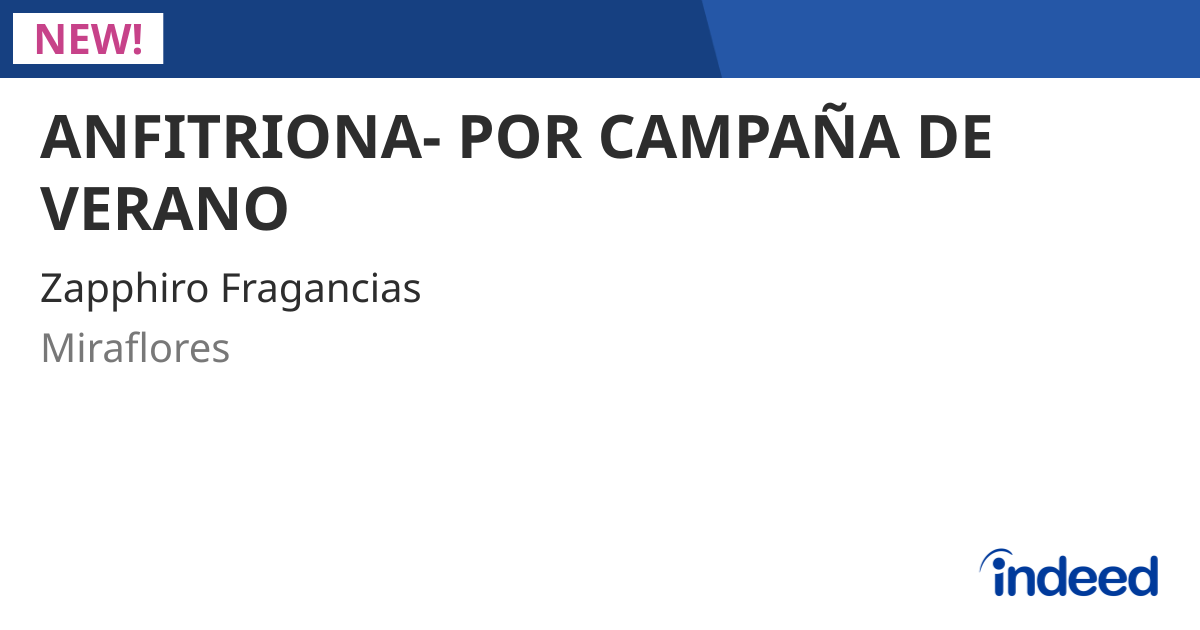 NEW!

ANFITRIONA- POR CAMPAÑA DE VERANO

Zapphiro Fragancias

Miraflores

indeed